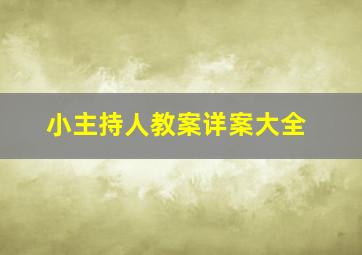 小主持人教案详案大全